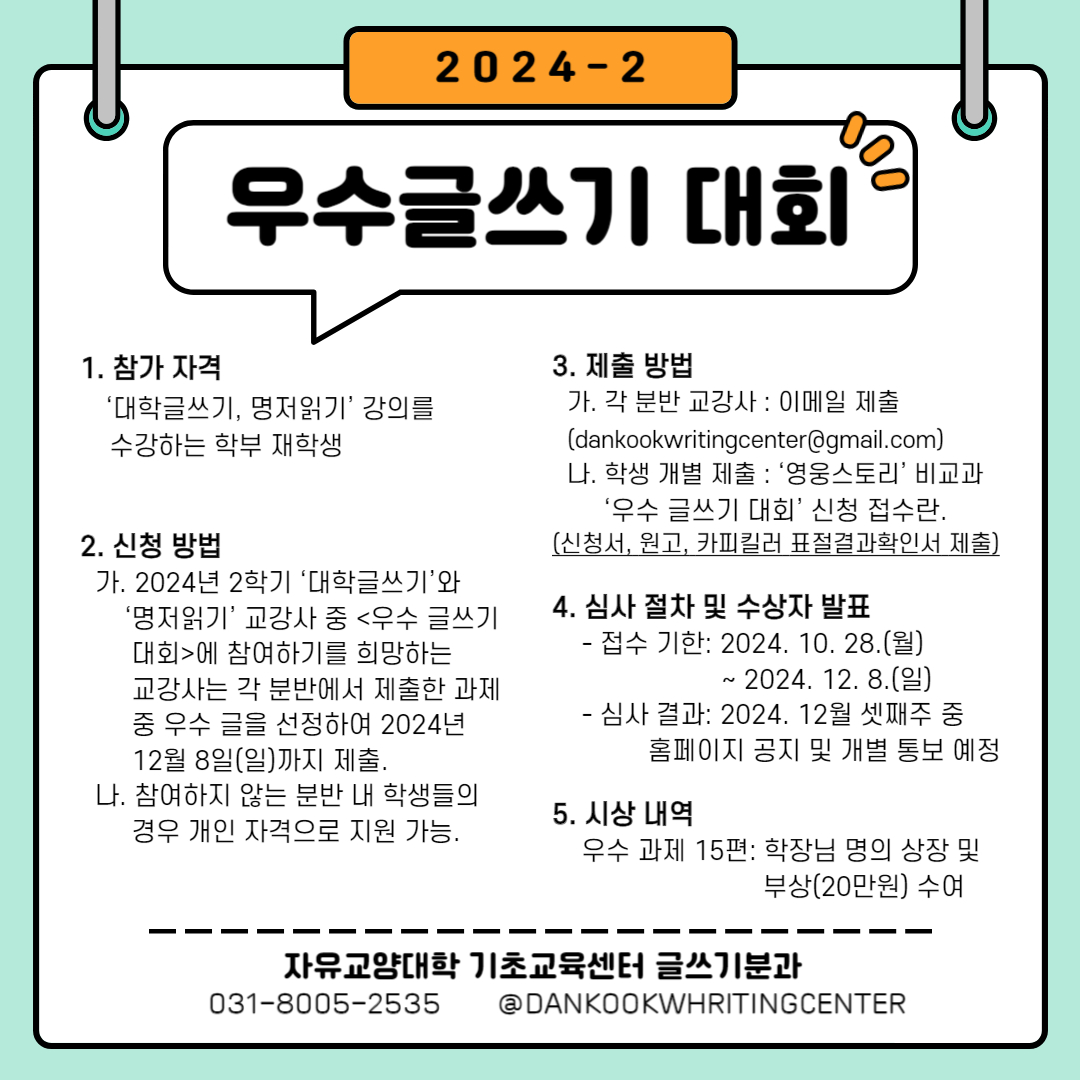 2024-2

우수글쓰기 대회

1. 참가 자격
‘대학글쓰기, 명저읽기’ 강의를 수강하는 학부 재학생

2. 신청 방법
가. 2024년 2학기 ‘대학글쓰기’와 ‘명저읽기’ 교강사 중 <우수 글쓰기 대회>에 참여하기를 희망하는 교강사는 각 분반에서 제출한 과제 중 우수 글을 선정하여 2024년 12월 8일(일)까지 제출.
나. 참여하지 않는 분반 내 학생들의 경우 개인 자격으로 지원 가능.

3. 제출 방법
가. 각 분반 교강사 : 이메일 제출 (dankookwritingcenter@gmail.com)
나. 학생 개별 제출 : ‘영웅스토리’ 비교과 ‘우수 글쓰기 대회’ 신청 접수란.
(신청서, 원고, 카피킬러 표절결과확인서 제출)

4. 심사 절차 및 수상자 발표
- 접수 기한: 2024. 10. 28.(월) ~ 2024. 12. 8.(일)
- 심사 결과: 2024. 12월 셋째주 중 홈페이지 공지 및 개별 통보 예정

5. 시상 내역
우수 과제 15편: 학장님 명의 상장 및 부상(20만원) 수여

자유교양대학 기초교육센터 글쓰기분과
031-8005-2535 @DANKOOKWHRITINGCENTER